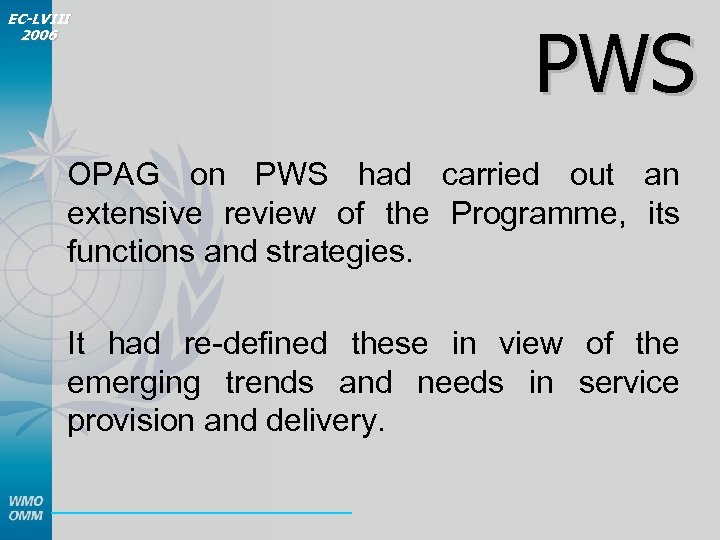 EC-LVIII
2006

PWS

OPAG on PWS had carried out an extensive review of the Programme, its functions and strategies.

It had re-defined these in view of the emerging trends and needs in service provision and delivery.

WMO
OMM